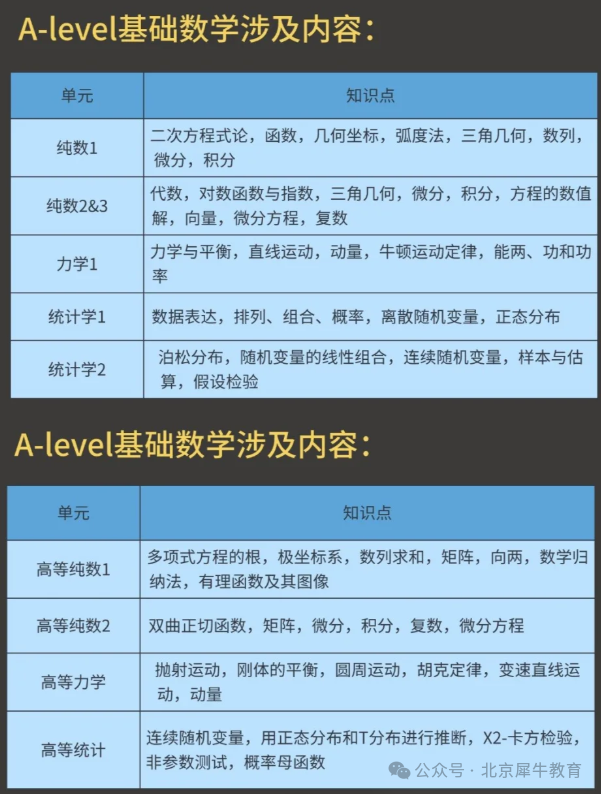 A-level基础数学涉及内容：

| 单元 | 知识点 |
|---|---|
| 纯数1 | 二次方程式论，函数，几何坐标，弧度法，三角几何，数列，微分，积分 |
| 纯数2&3 | 代数，对数函数与指数，三角几何，微分，积分，方程的数值解，向量，微分方程，复数 |
| 力学1 | 力学与平衡，直线运动，动量，牛顿运动定律，能两、功和功率 |
| 统计学1 | 数据表达，排列、组合、概率，离散随机变量，正态分布 |
| 统计学2 | 泊松分布，随机变量的线性组合，连续随机变量，样本与估算，假设检验 |

A-level基础数学涉及内容：

| 单元 | 知识点 |
|---|---|
| 高等纯数1 | 多项式方程的根，极坐标系，数列求和，矩阵，向两，数学归纳法，有理函数及其图像 |
| 高等纯数2 | 双曲正切函数，矩阵，微分，积分，复数，微分方程 |
| 高等力学 | 抛射运动，刚体的平衡，圆周运动，胡克定律，变速直线运动，动量 |
| 高等统计 | 连续随机变量，用正态分布和T分布进行推断，X2-卡方检验，非参数测试，概率母函数 |

公众号 · 北京犀牛教育